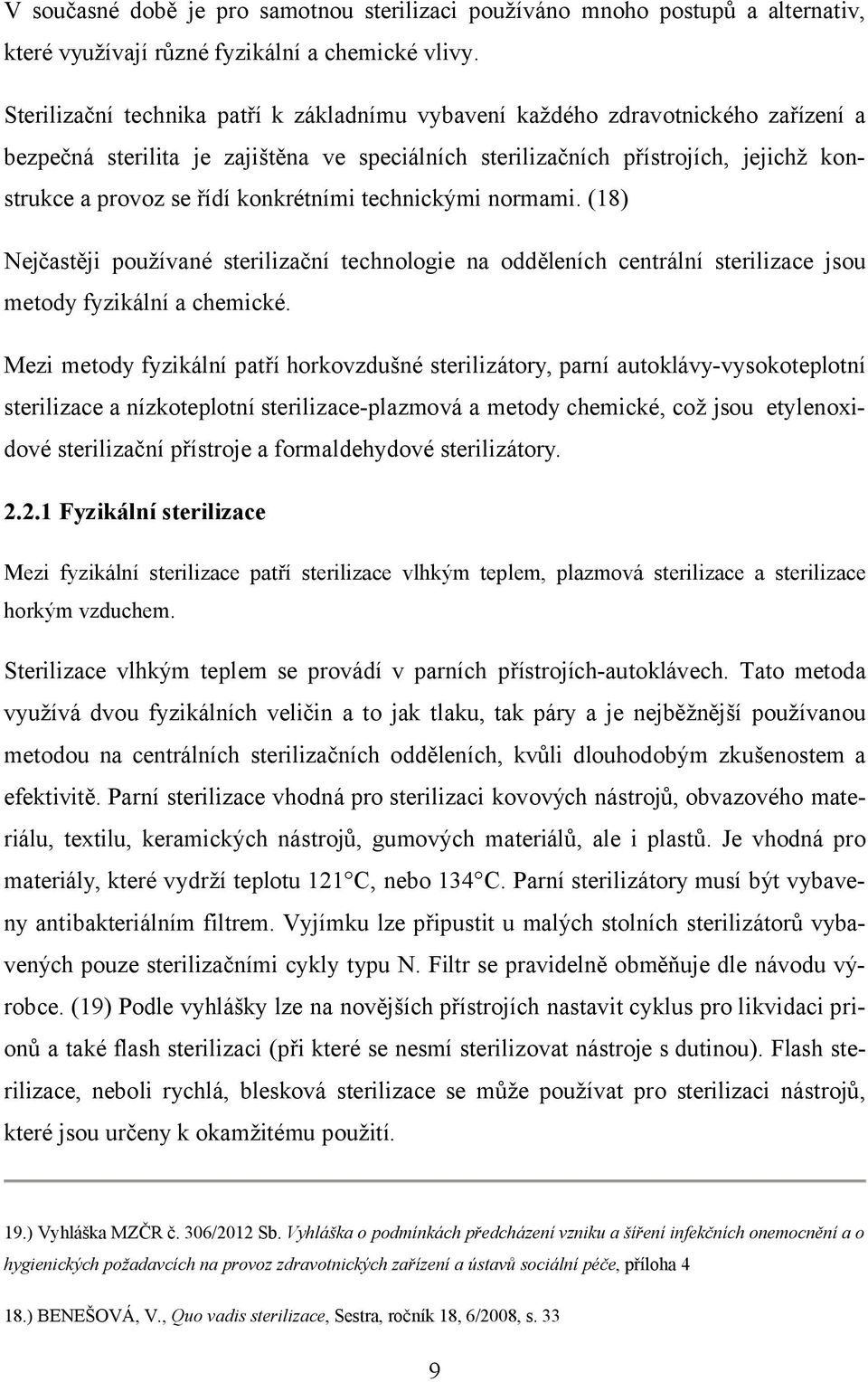 V současné době je pro samotnou sterilizaci používáno mnoho postupů a alternativ, které využívají různé fyzikální a chemické vlivy.

Sterilizační technika patří k základnímu vybavení každého zdravotnického zařízení a bezpečná sterilita je zajištěna ve speciálních sterilizačních přístrojích, jejichž konstrukce a provoz se řídí konkrétními technickými normami. (18)

Nejčastěji používané sterilizační technologie na odděleních centrální sterilizace jsou metody fyzikální a chemické.

Mezi metody fyzikální patří horkovzdušné sterilizátory, parní autoklávy-vysokoteplotní sterilizace a nízkoteplotní sterilizace-plazmová a metody chemické, což jsou etylenoxidové sterilizační přístroje a formaldehydové sterilizátory.

2.2.1 Fyzikální sterilizace

Mezi fyzikální sterilizace patří sterilizace vlhkým teplem, plazmová sterilizace a sterilizace horkým vzduchem.

Sterilizace vlhkým teplem se provádí v parních přístrojích-autoklávech. Tato metoda využívá dvou fyzikálních veličin a to jak tlaku, tak páry a je nejběžnější používanou metodou na centrálních sterilizačních odděleních, kvůli dlouhodobým zkušenostem a efektivitě. Parní sterilizace vhodná pro sterilizaci kovových nástrojů, obvazového materiálu, textilu, keramických nástrojů, gumových materiálů, ale i plastů. Je vhodná pro materiály, které vydrží teplotu 121°C, nebo 134°C. Parní sterilizátory musí být vybaveny antibakteriálním filtrem. Vyjímku lze připustit u malých stolních sterilizátorů vybavených pouze sterilizačními cykly typu N. Filtr se pravidelně obměňuje dle návodu výrobce. (19) Podle vyhlášky lze na novějších přístrojích nastavit cyklus pro likvidaci prionů a také flash sterilizaci (při které se nesmí sterilizovat nástroje s dutinou). Flash sterilizace, neboli rychlá, blesková sterilizace se může používat pro sterilizaci nástrojů, které jsou určeny k okamžitému použití.

19.) Vyhláška MZČR č. 306/2012 Sb. Vyhláška o podmínkách předcházení vzniku a šíření infekčních onemocnění a o hygienických požadavcích na provoz zdravotnických zařízení a ústavů sociální péče, příloha 4

18.) BENEŠOVÁ, V., Quo vadis sterilizace, Sestra, ročník 18, 6/2008, s. 33

9